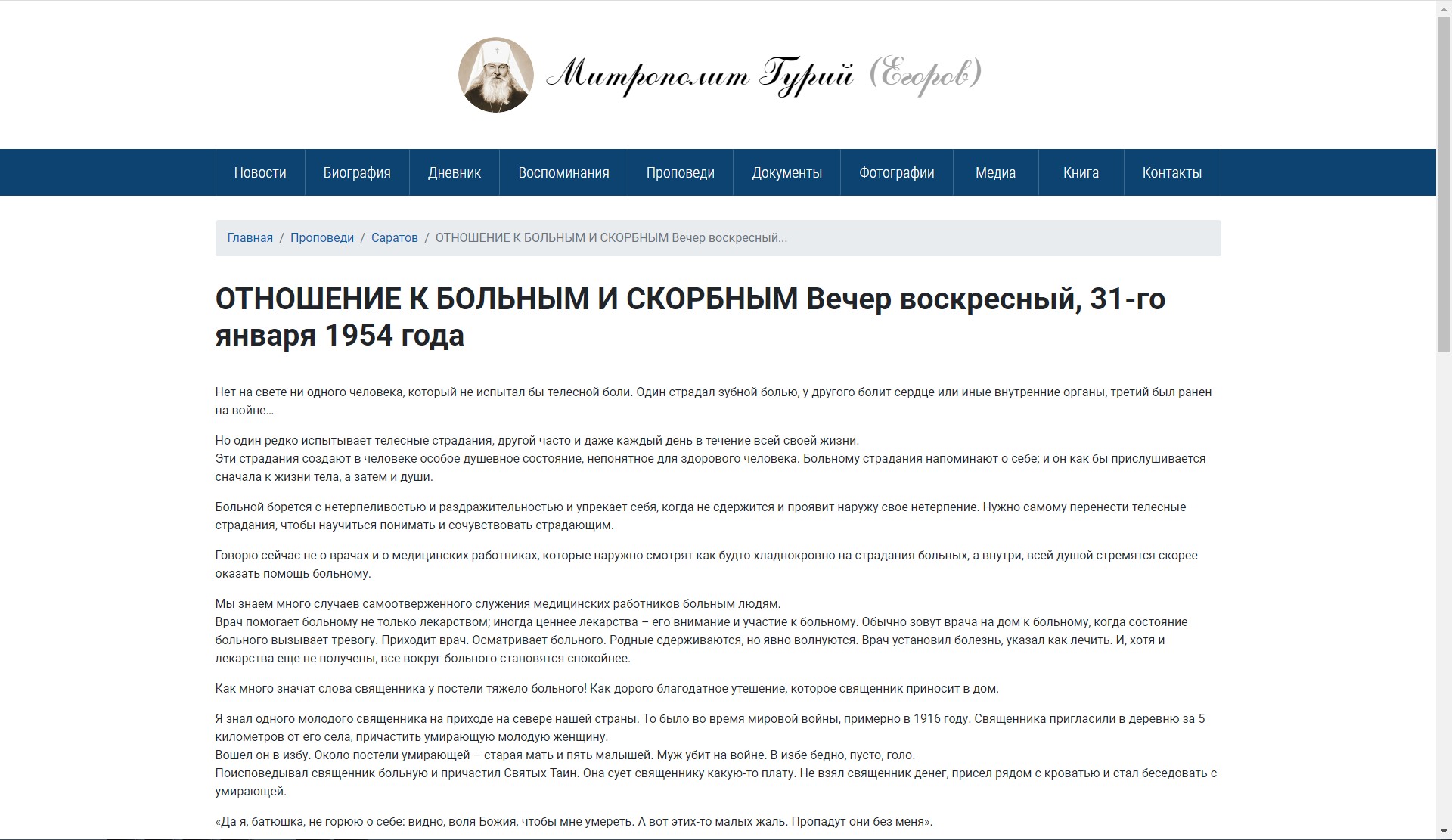 Митрополит Гурий (Егоров)

Новости Биография Дневник Воспоминания Проповеди Документы Фотографии Медиа Книга Контакты

Главная / Проповеди / Саратов / ОТНОШЕНИЕ К БОЛЬНЫМ И СКОРБНЫМ Вечер воскресный...

ОТНОШЕНИЕ К БОЛЬНЫМ И СКОРБНЫМ Вечер воскресный, 31-го января 1954 года

Нет на свете ни одного человека, который не испытал бы телесной боли. Один страдал зубной болью, у другого болит сердце или иные внутренние органы, третий был ранен на войне…

Но один редко испытывает телесные страдания, другой часто и даже каждый день в течение всей своей жизни.
Эти страдания создают в человеке особое душевное состояние, непонятное для здорового человека. Больному страдания напоминают о себе; и он как бы прислушивается сначала к жизни тела, а затем и души.

Больной борется с нетерпеливостью и раздражительностью и упрекает себя, когда не сдержится и проявит наружу свое нетерпение. Нужно самому перенести телесные страдания, чтобы научиться понимать и сочувствовать страдающим.

Говорю сейчас не о врачах и о медицинских работниках, которые наружно смотрят как будто хладнокровно на страдания больных, а внутри, всей душой стремятся скорее оказать помощь больному.

Мы знаем много случаев самоотверженного служения медицинских работников больным людям.
Врач помогает больному не только лекарством; иногда ценнее лекарства – его внимание и участие к больному. Обычно зовут врача на дом к больному, когда состояние больного вызывает тревогу. Приходит врач. Осматривает больного. Родные сдерживаются, но явно волнуются. Врач установил болезнь, указал как лечить. И, хотя и лекарства еще не получены, все вокруг больного становятся спокойнее.

Как много значат слова священника у постели тяжело больного! Как дорого благодатное утешение, которое священник приносит в дом.

Я знал одного молодого священника на приходе на севере нашей страны. То было во время мировой войны, примерно в 1916 году. Священника пригласили в деревню за 5 километров от его села, причастить умирающую молодую женщину.
Вошел он в избу. Около постели умирающей – старая мать и пять малышей. Муж убит на войне. В избе бедно, пусто, голо.
Поисповедывал священник больную и причастил Святых Таин. Она сует священнику какую-то плату. Не взял священник денег, присел рядом с кроватью и стал беседовать с умирающей.

«Да я, батюшка, не горюю о себе: видно, воля Божия, чтобы мне умереть. А вот этих-то малых жаль. Пропадут они без меня».